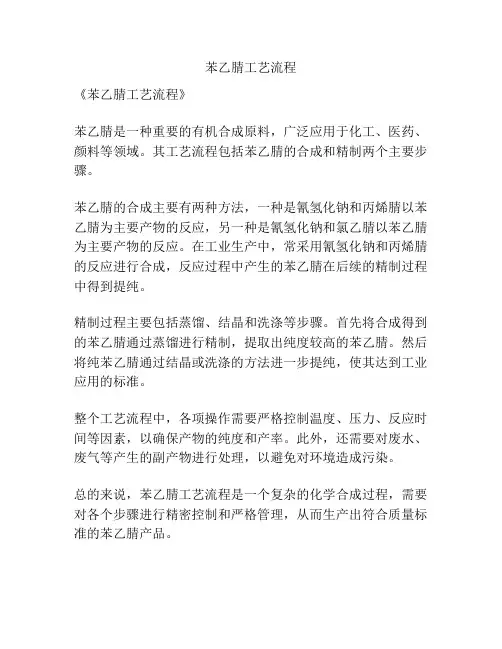 苯乙腈工艺流程

《苯乙腈工艺流程》

苯乙腈是一种重要的有机合成原料，广泛应用于化工、医药、颜料等领域。其工艺流程包括苯乙腈的合成和精制两个主要步骤。

苯乙腈的合成主要有两种方法，一种是氰氢化钠和丙烯腈以苯乙腈为主要产物的反应，另一种是氰氢化钠和氯乙腈以苯乙腈为主要产物的反应。在工业生产中，常采用氰氢化钠和丙烯腈的反应进行合成，反应过程中产生的苯乙腈在后续的精制过程中得到提纯。

精制过程主要包括蒸馏、结晶和洗涤等步骤。首先将合成得到的苯乙腈通过蒸馏进行精制，提取出纯度较高的苯乙腈。然后将纯苯乙腈通过结晶或洗涤的方法进一步提纯，使其达到工业应用的标准。

整个工艺流程中，各项操作需要严格控制温度、压力、反应时间等因素，以确保产物的纯度和产率。此外，还需要对废水、废气等产生的副产物进行处理，以避免对环境造成污染。

总的来说，苯乙腈工艺流程是一个复杂的化学合成过程，需要对各个步骤进行精密控制和严格管理，从而生产出符合质量标准的苯乙腈产品。